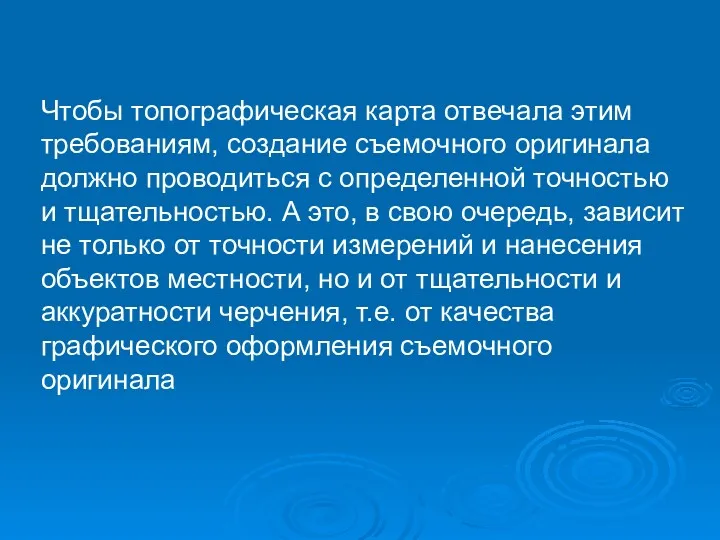 Чтобы топографическая карта отвечала этим требованиям, создание съемочного оригинала должно проводиться с определенной точностью и тщательностью. А это, в свою очередь, зависит не только от точности измерений и нанесения объектов местности, но и от тщательности и аккуратности черчения, т.е. от качества графического оформления съемочного оригинала